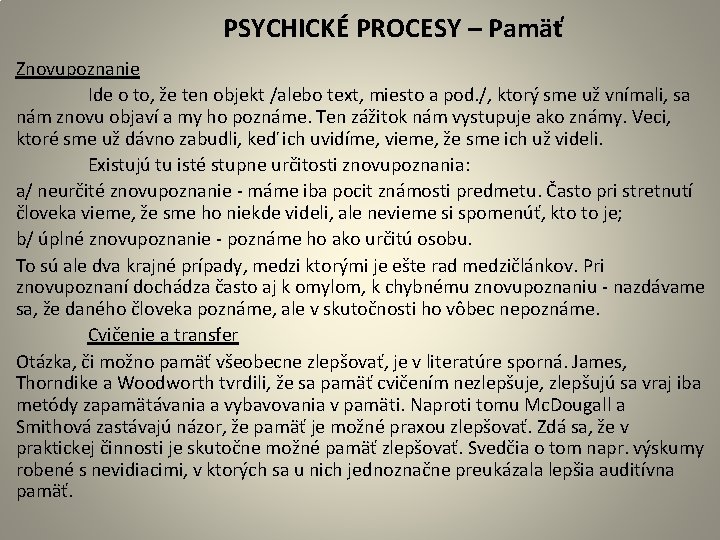 PSYCHICKÉ PROCESY – Pamäť

Znovupoznanie

Ide o to, že ten objekt /alebo text, miesto a pod./, ktorý sme už vnímali, sa nám znovu objaví a my ho poznáme. Ten zážitok nám vystupuje ako známy. Veci, ktoré sme už dávno zabudli, keď ich uvidíme, vieme, že sme ich už videli.

Existujú tu isté stupne určitosti znovupoznania:

a/ neurčité znovupoznanie - máme iba pocit známosti predmetu. Často pri stretnutí človeka vieme, že sme ho niekde videli, ale nevieme si spomenúť, kto to je;

b/ úplné znovupoznanie - poznáme ho ako určitú osobu.

To sú ale dva krajné prípady, medzi ktorými je ešte rad medzičlánkov. Pri znovupoznaní dochádza často aj k omylom, k chybnému znovupoznaniu - nazdávame sa, že daného človeka poznáme, ale v skutočnosti ho vôbec nepoznáme.

Cvičenie a transfer

Otázka, či možno pamäť všeobecne zlepšovať, je v literatúre sporná. James, Thorndike a Woodworth tvrdili, že sa pamäť cvičením nezlepšuje, zlepšujú sa vraj iba metódy zapamätávania a vybavovania v pamäti. Naproti tomu McDougall a Smithová zastávajú názor, že pamäť je možné praxou zlepšovať. Zdá sa, že v praktickej činnosti je skutočne možné pamäť zlepšovať. Svedčia o tom napr. výskumy robené s nevidiacimi, v ktorých sa u nich jednoznačne preukázala lepšia auditívna pamäť.